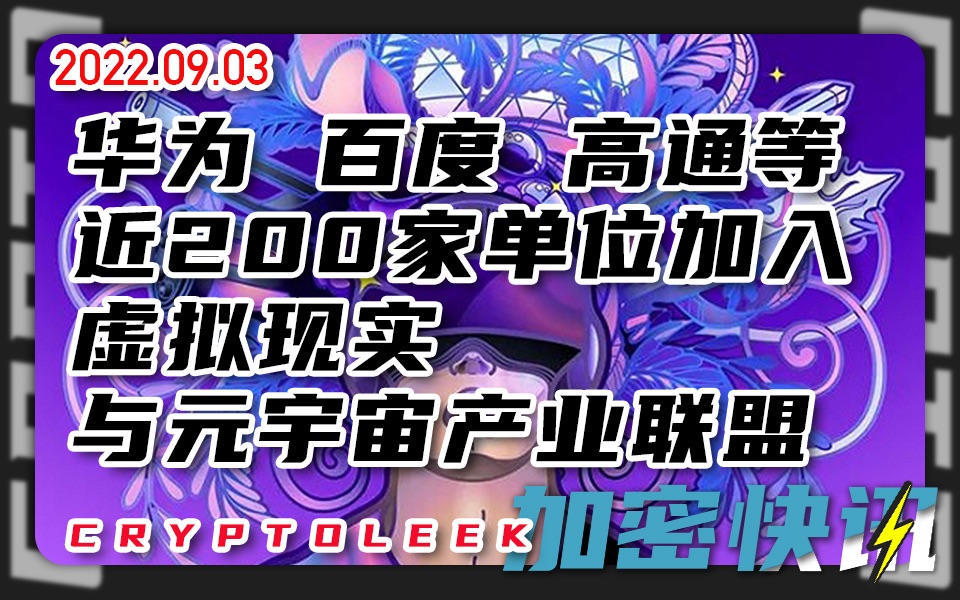 2022.09.03

华为 百度 高通等 近200家单位加入 虚拟现实 与元宇宙产业联盟

CRYPTOLEEK

加密快讯